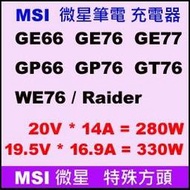 MSI 微星筆電 充電器

GE66 GE76 GE77

GP66 GP76 GT76

WE76 / Raider

20V * 14A = 280W

19.5V * 16.9A = 330W

MSI 微星 特殊方頭